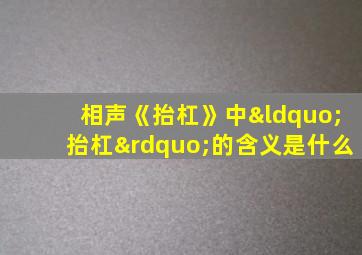 相声《抬杠》中&ldquo;抬杠&rdquo;的含义是什么